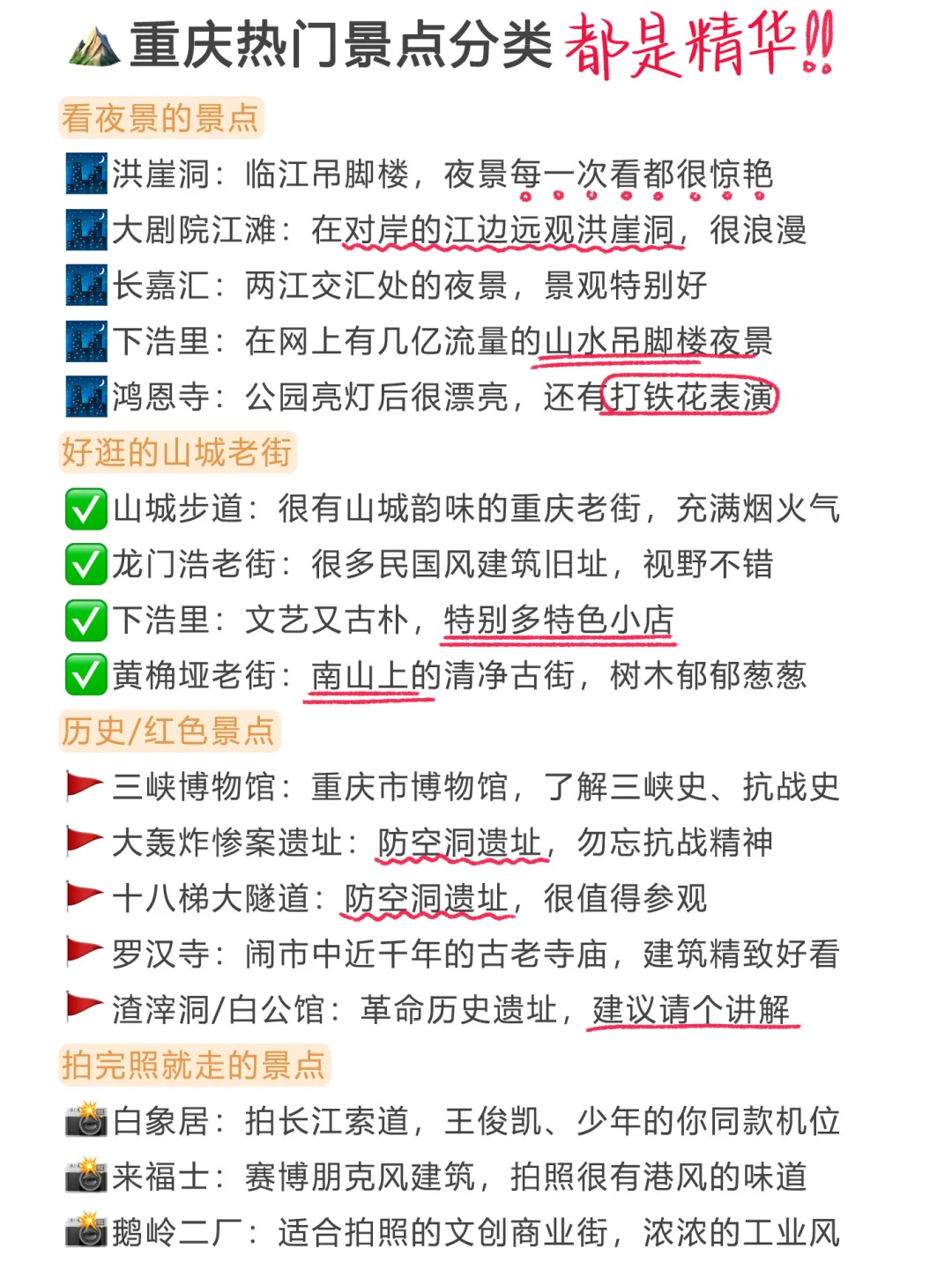 重庆热门景点分类 都是精华!!

看夜景的景点

洪崖洞：临江吊脚楼，夜景每一次看都很惊艳

大剧院江滩：在对岸的江边远观洪崖洞，很浪漫

长嘉汇：两江交汇处的夜景，景观特别好

下浩里：在网上有几亿流量的山水吊脚楼夜景

鸿恩寺：公园亮灯后很漂亮，还有打铁花表演

好逛的山城老街

山城步道：很有山城韵味的重庆老街，充满烟火气

龙门浩老街：很多民国风建筑旧址，视野不错

下浩里：文艺又古朴，特别多特色小店

黄桷垭老街：南山上的清净古街，树木郁郁葱葱

历史/红色景点

三峡博物馆：重庆市博物馆，了解三峡史、抗战史

大轰炸惨案遗址：防空洞遗址，勿忘抗战精神

十八梯大隧道：防空洞遗址，很值得参观

罗汉寺：闹市中近千年的古老寺庙，建筑精致好看

渣滓洞/白公馆：革命历史遗址，建议请个讲解

拍完照就走的景点

白象居：拍长江索道，王俊凯、少年的你同款机位

来福士：赛博朋克风建筑，拍照很有港风的味道

鹅岭二厂：适合拍照的文创商业街，浓浓的工业风